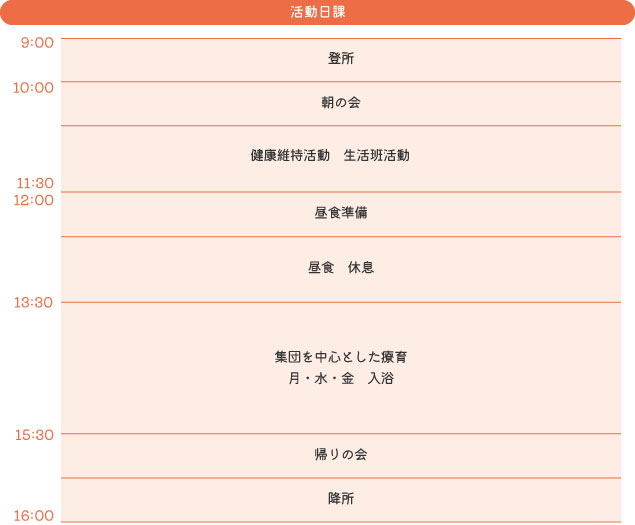 活動日課

9:00
登所
10:00
朝の会
健康維持活動　生活班活動
11:30
12:00
昼食準備
昼食　休息
13:30
集団を中心とした療育
月・水・金　入浴
15:30
帰りの会
降所
16:00